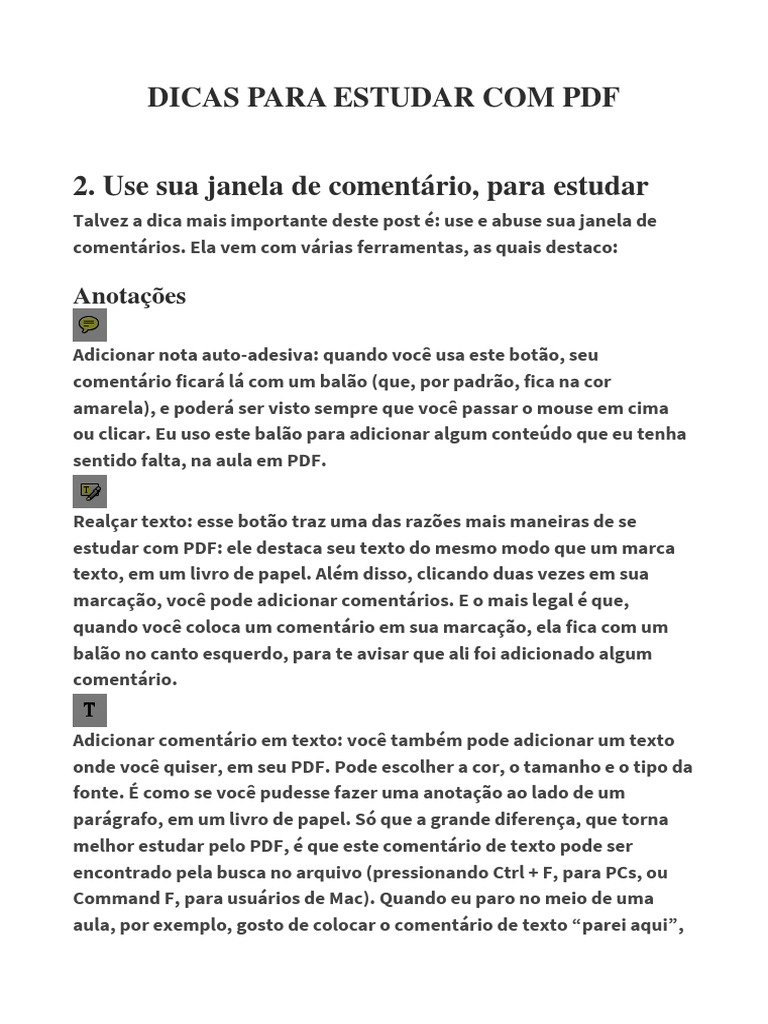 DICAS PARA ESTUDAR COM PDF

2. Use sua janela de comentário, para estudar

Talvez a dica mais importante deste post é: use e abuse sua janela de comentários. Ela vem com várias ferramentas, as quais destaco:

Anotações

Adicionar nota auto-adesiva: quando você usa este botão, seu comentário ficará lá com um balão (que, por padrão, fica na cor amarela), e poderá ser visto sempre que você passar o mouse em cima ou clicar. Eu uso este balão para adicionar algum conteúdo que eu tenha sentido falta, na aula em PDF.

Realçar texto: esse botão traz uma das razões mais maneiras de se estudar com PDF: ele destaca seu texto do mesmo modo que um marca texto, em um livro de papel. Além disso, clicando duas vezes em sua marcação, você pode adicionar comentários. E o mais legal é que, quando você coloca um comentário em sua marcação, ela fica com um balão no canto esquerdo, para te avisar que ali foi adicionado algum comentário.

T

Adicionar comentário em texto: você também pode adicionar um texto onde você quiser, em seu PDF. Pode escolher a cor, o tamanho e o tipo da fonte. É como se você pudesse fazer uma anotação ao lado de um parágrafo, em um livro de papel. Só que a grande diferença, que torna melhor estudar pelo PDF, é que este comentário de texto pode ser encontrado pela busca no arquivo (pressionando Ctrl + F, para PCs, ou Command F, para usuários de Mac). Quando eu paro no meio de uma aula, por exemplo, gosto de colocar o comentário de texto “parei aqui”,